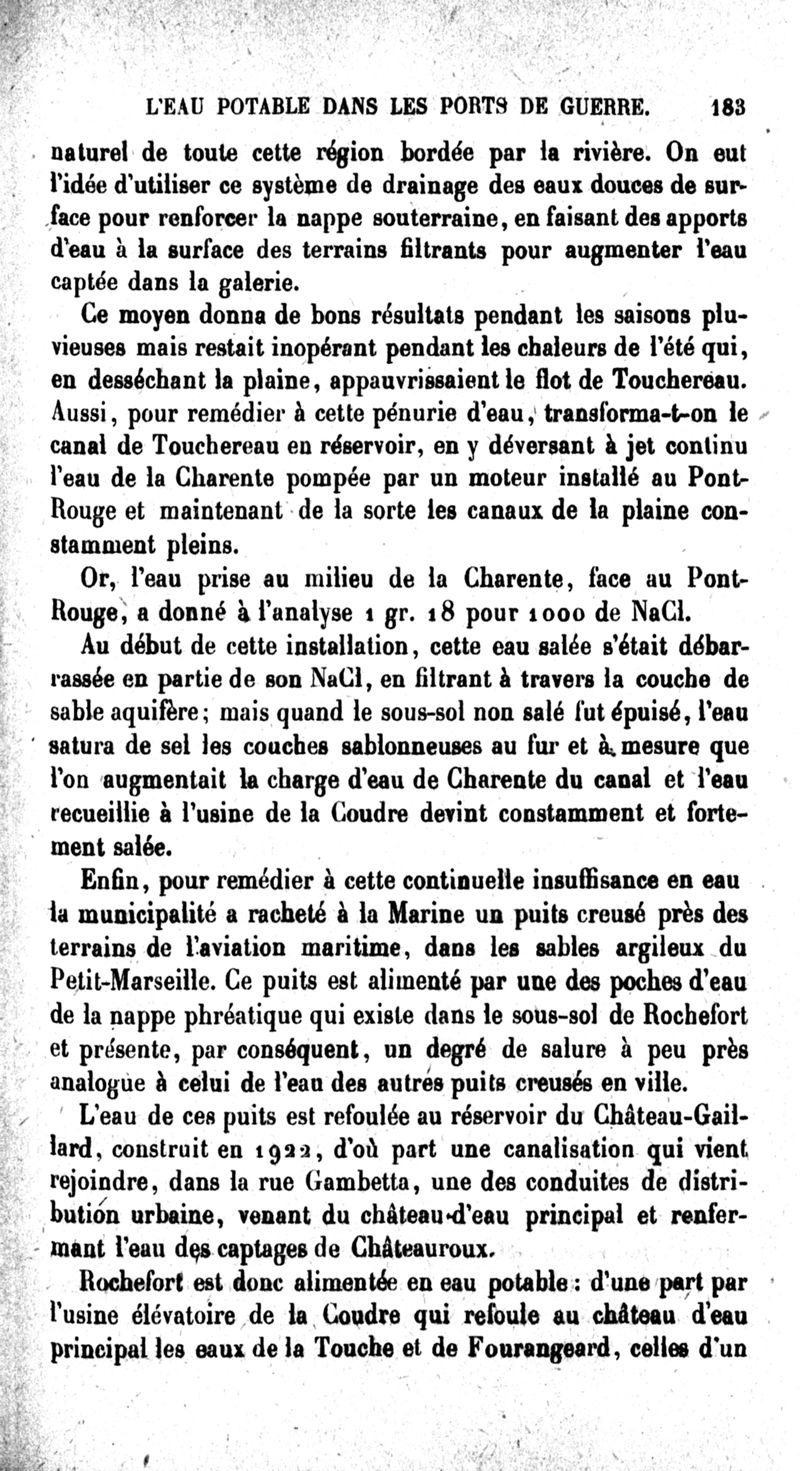 L'EAU POTABLE DANS LES PORTS DE GUERRE. 183

naturel de toute cette région bordée par la rivière. On eut l'idée d'utiliser ce système de drainage des eaux douces de surface pour renforcer la nappe souterraine, en faisant des apports d'eau à la surface des terrains filtrants pour augmenter l'eau captée dans la galerie.

Ce moyen donna de bons résultats pendant les saisons pluvieuses mais restait inopérant pendant les chaleurs de l'été qui, en desséchant la plaine, appauvrissaient le flot de Touchereau. Aussi, pour remédier à cette pénurie d'eau, transforma-t-on le canal de Touchereau en réservoir, en y déversant à jet continu l'eau de la Charente pompée par un moteur installé au Pont-Rouge et maintenant de la sorte les canaux de la plaine constamment pleins.

Or, l'eau prise au milieu de la Charente, face au Pont-Rouge, a donné à l'analyse 1 gr. 18 pour 1000 de NaCl.

Au début de cette installation, cette eau salée s'était débarrassée en partie de son NaCl, en filtrant à travers la couche de sable aquifère; mais quand le sous-sol non salé fut épuisé, l'eau satura de sel les couches sablonneuses au fur et à mesure que l'on augmentait la charge d'eau de Charente du canal et l'eau recueillie à l'usine de la Coudre devint constamment et fortement salée.

Enfin, pour remédier à cette continuelle insuffisance en eau la municipalité a racheté à la Marine un puits creusé près des terrains de l'aviation maritime, dans les sables argileux du Petit-Marseille. Ce puits est alimenté par une des poches d'eau de la nappe phréatique qui existe dans le sous-sol de Rochefort et présente, par conséquent, un degré de salure à peu près analogue à celui de l'eau des autres puits creusés en ville.

L'eau de ces puits est refoulée au réservoir du Château-Gaillard, construit en 1922, d'où part une canalisation qui vient rejoindre, dans la rue Gambetta, une des conduites de distribution urbaine, venant du château-d'eau principal et renfermant l'eau des captages de Châteauroux.

Rochefort est donc alimentée en eau potable : d'une part par l'usine élévatoire de la Coudre qui refoule au château d'eau principal les eaux de la Touche et de Fourangeard, celles d'un